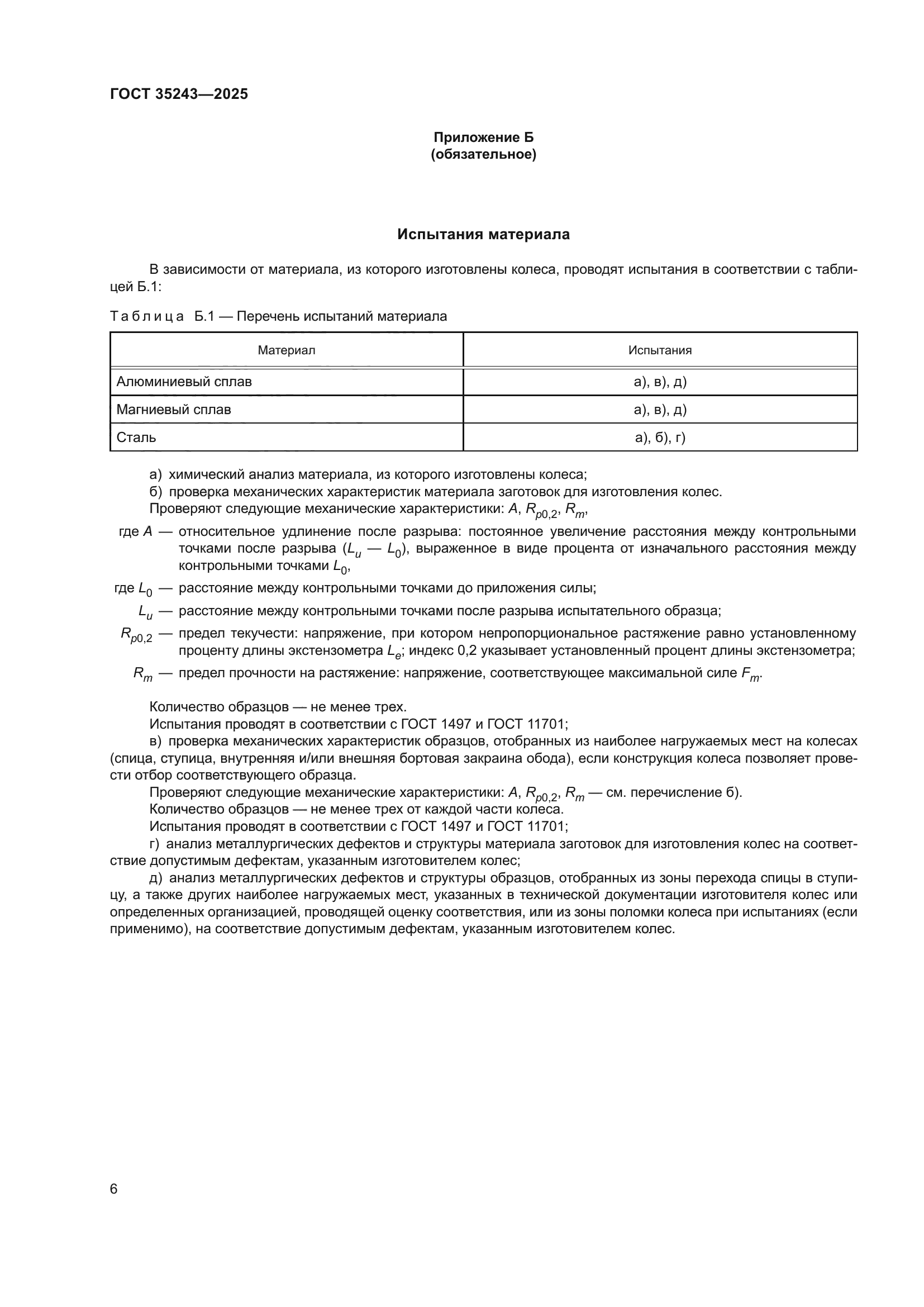 ГОСТ 35243—2025

Приложение Б
(обязательное)

Испытания материала

В зависимости от материала, из которого изготовлены колеса, проводят испытания в соответствии с таблицей Б.1:

Таблица Б.1 — Перечень испытаний материала

| Материал | Испытания |
|---|---|
| Алюминиевый сплав | а), в), д) |
| Магниевый сплав | а), в), д) |
| Сталь | а), б), г) |

а) химический анализ материала, из которого изготовлены колеса;
б) проверка механических характеристик материала заготовок для изготовления колес.
Проверяют следующие механические характеристики: $A$, $R_{p0,2}$, $R_m$,

где $A$ — относительное удлинение после разрыва: постоянное увеличение расстояния между контрольными точками после разрыва ($L_u$ — $L_0$), выраженное в виде процента от изначального расстояния между контрольными точками $L_0$,

где $L_0$ — расстояние между контрольными точками до приложения силы;

$L_u$ — расстояние между контрольными точками после разрыва испытательного образца;

$R_{p0,2}$ — предел текучести: напряжение, при котором непропорциональное растяжение равно установленному проценту длины экстензометра $L_e$; индекс 0,2 указывает установленный процент длины экстензометра;

$R_m$ — предел прочности на растяжение: напряжение, соответствующее максимальной силе $F_m$.

Количество образцов — не менее трех.
Испытания проводят в соответствии с ГОСТ 1497 и ГОСТ 11701;
в) проверка механических характеристик образцов, отобранных из наиболее нагружаемых мест на колесах (спица, ступица, внутренняя и/или внешняя бортовая закраина обода), если конструкция колеса позволяет провести отбор соответствующего образца.
Проверяют следующие механические характеристики: $A$, $R_{p0,2}$, $R_m$ — см. перечисление б).
Количество образцов — не менее трех от каждой части колеса.
Испытания проводят в соответствии с ГОСТ 1497 и ГОСТ 11701;
г) анализ металлургических дефектов и структуры материала заготовок для изготовления колес на соответствие допустимым дефектам, указанным изготовителем колес;
д) анализ металлургических дефектов и структуры образцов, отобранных из зоны перехода спицы в ступицу, а также других наиболее нагружаемых мест, указанных в технической документации изготовителя колес или определенных организацией, проводящей оценку соответствия, или из зоны поломки колеса при испытаниях (если применимо), на соответствие допустимым дефектам, указанным изготовителем колес.

6